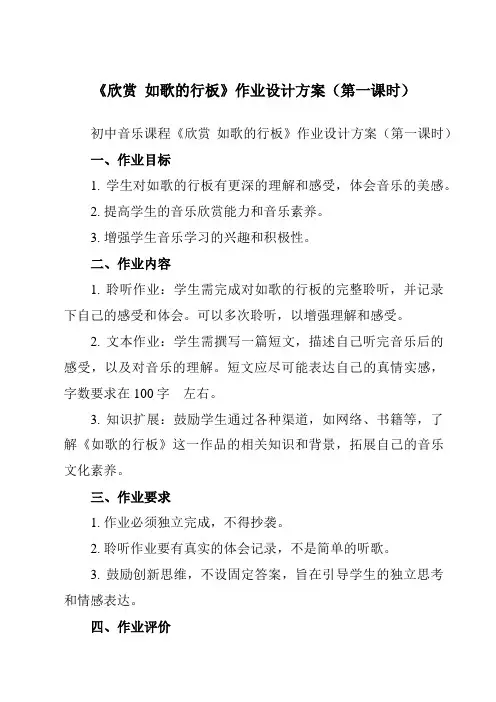 《欣赏 如歌的行板》作业设计方案（第一课时）

初中音乐课程《欣赏 如歌的行板》作业设计方案（第一课时）

一、作业目标

1. 学生对如歌的行板有更深的理解和感受，体会音乐的美感。

2. 提高学生的音乐欣赏能力和音乐素养。

3. 增强学生音乐学习的兴趣和积极性。

二、作业内容

1. 聆听作业：学生需完成对如歌的行板的完整聆听，并记录下自己的感受和体会。可以多次聆听，以增强理解和感受。

2. 文本作业：学生需撰写一篇短文，描述自己听完音乐后的感受，以及对音乐的理解。短文应尽可能表达自己的真情实感，字数要求在 100 字 左右。

3. 知识扩展：鼓励学生通过各种渠道，如网络、书籍等，了解《如歌的行板》这一作品的相关知识和背景，拓展自己的音乐文化素养。

三、作业要求

1. 作业必须独立完成，不得抄袭。

2. 聆听作业要有真实的体会记录，不是简单的听歌。

3. 鼓励创新思维，不设固定答案，旨在引导学生的独立思考和情感表达。

四、作业评价